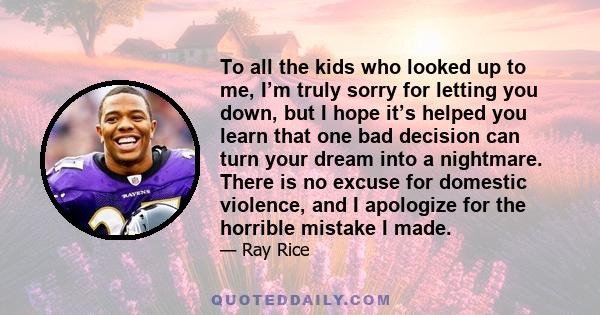 To all the kids who looked up to me, I’m truly sorry for letting you down, but I hope it’s helped you learn that one bad decision can turn your dream into a nightmare. There is no excuse for domestic violence, and I apologize for the horrible mistake I made.

— Ray Rice

RAVENS

QUOTEDDAILY.COM